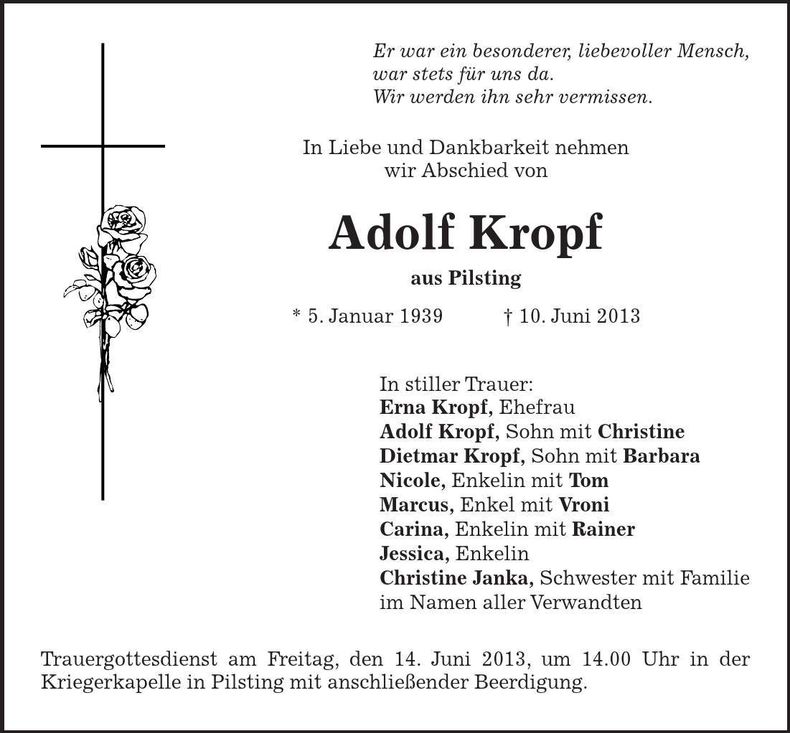 Er war ein besonderer, liebevoller Mensch,
war stets für uns da.
Wir werden ihn sehr vermissen.

In Liebe und Dankbarkeit nehmen
wir Abschied von

Adolf Kropf

aus Pilsting

* 5. Januar 1939 † 10. Juni 2013

In stiller Trauer:
Erna Kropf, Ehefrau
Adolf Kropf, Sohn mit Christine
Dietmar Kropf, Sohn mit Barbara
Nicole, Enkelin mit Tom
Marcus, Enkel mit Vroni
Carina, Enkelin mit Rainer
Jessica, Enkelin
Christine Janka, Schwester mit Familie
im Namen aller Verwandten

Trauergottesdienst am Freitag, den 14. Juni 2013, um 14.00 Uhr in der Kriegerkapelle in Pilsting mit anschließender Beerdigung.